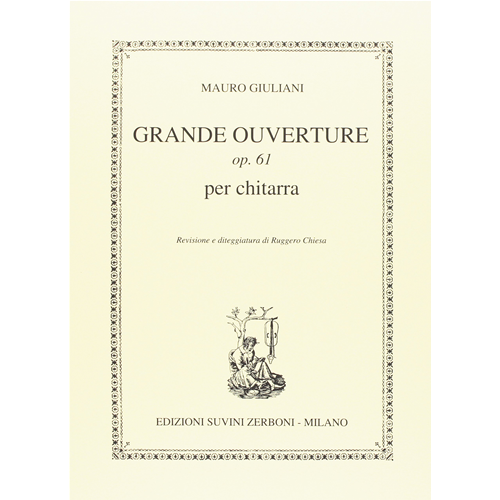 MAURO GIULIANI

GRANDE OUVERTURE
op. 61
per chitarra

Revisione e diteggiatura di Ruggero Chiesa

EDIZIONI SUVINI ZERBONI - MILANO